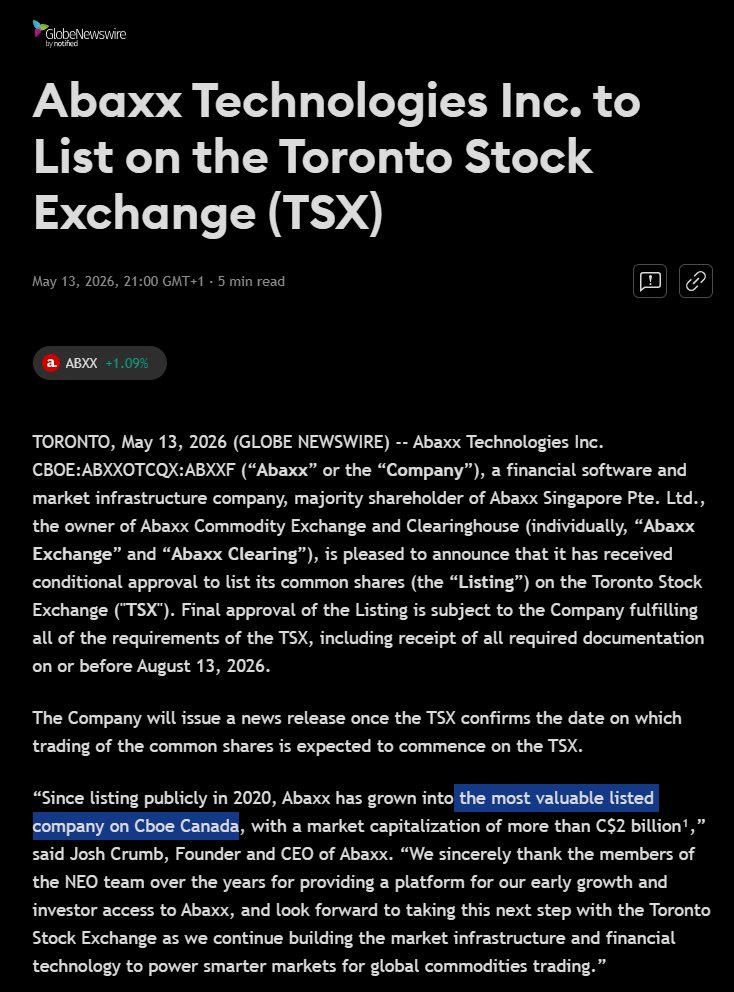 GlobeNewswire by notified

Abaxx Technologies Inc. to List on the Toronto Stock Exchange (TSX)

May 13, 2026, 21:00 GMT+1 · 5 min read

ABXX +1.09%

TORONTO, May 13, 2026 (GLOBE NEWSWIRE) -- Abaxx Technologies Inc. CBOE:ABXXOTCQX:ABXXF (“Abaxx” or the “Company”), a financial software and market infrastructure company, majority shareholder of Abaxx Singapore Pte. Ltd., the owner of Abaxx Commodity Exchange and Clearinghouse (individually, “Abaxx Exchange” and “Abaxx Clearing”), is pleased to announce that it has received conditional approval to list its common shares (the “Listing”) on the Toronto Stock Exchange ("TSX"). Final approval of the Listing is subject to the Company fulfilling all of the requirements of the TSX, including receipt of all required documentation on or before August 13, 2026.

The Company will issue a news release once the TSX confirms the date on which trading of the common shares is expected to commence on the TSX.

“Since listing publicly in 2020, Abaxx has grown into the most valuable listed company on Cboe Canada, with a market capitalization of more than C$2 billion¹,” said Josh Crumb, Founder and CEO of Abaxx. “We sincerely thank the members of the NEO team over the years for providing a platform for our early growth and investor access to Abaxx, and look forward to taking this next step with the Toronto Stock Exchange as we continue building the market infrastructure and financial technology to power smarter markets for global commodities trading.”